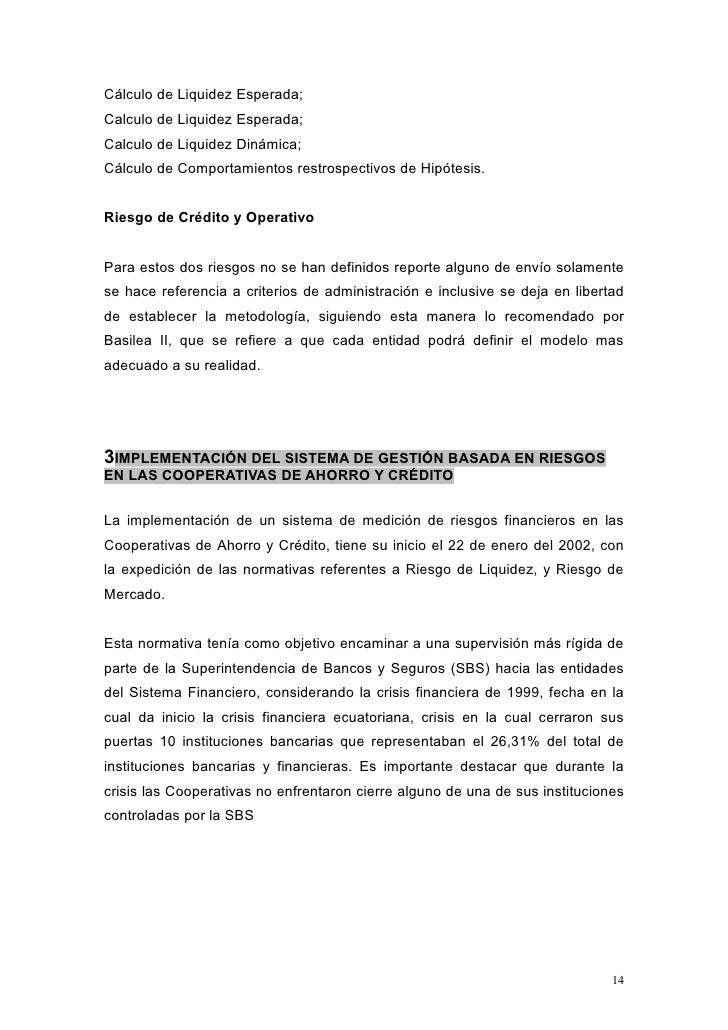 Cálculo de Liquidez Esperada;
Calculo de Liquidez Esperada;
Calculo de Liquidez Dinámica;
Cálculo de Comportamientos restrospectivos de Hipótesis.

Riesgo de Crédito y Operativo

Para estos dos riesgos no se han definidos reporte alguno de envío solamente se hace referencia a criterios de administración e inclusive se deja en libertad de establecer la metodología, siguiendo esta manera lo recomendado por Basilea II, que se refiere a que cada entidad podrá definir el modelo mas adecuado a su realidad.

3IMPLEMENTACIÓN DEL SISTEMA DE GESTIÓN BASADA EN RIESGOS EN LAS COOPERATIVAS DE AHORRO Y CRÉDITO

La implementación de un sistema de medición de riesgos financieros en las Cooperativas de Ahorro y Crédito, tiene su inicio el 22 de enero del 2002, con la expedición de las normativas referentes a Riesgo de Liquidez, y Riesgo de Mercado.

Esta normativa tenía como objetivo encaminar a una supervisión más rígida de parte de la Superintendencia de Bancos y Seguros (SBS) hacia las entidades del Sistema Financiero, considerando la crisis financiera de 1999, fecha en la cual da inicio la crisis financiera ecuatoriana, crisis en la cual cerraron sus puertas 10 instituciones bancarias que representaban el 26,31% del total de instituciones bancarias y financieras. Es importante destacar que durante la crisis las Cooperativas no enfrentaron cierre alguno de una de sus instituciones controladas por la SBS

14